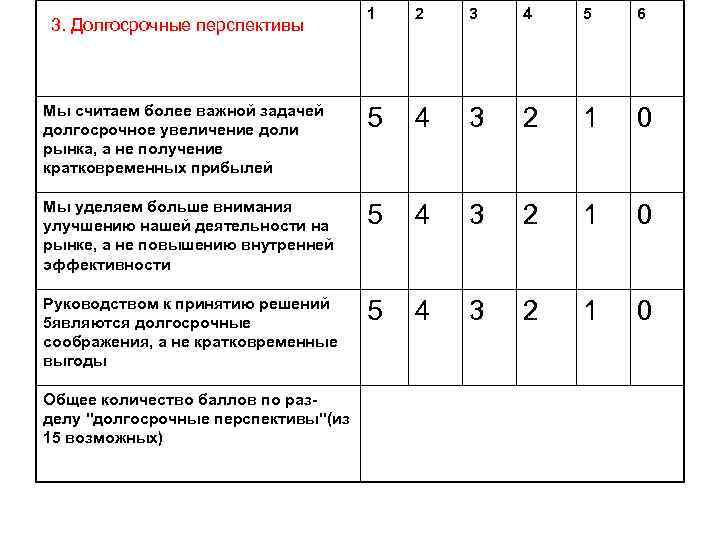 | 3. Долгосрочные перспективы | 1 | 2 | 3 | 4 | 5 | 6 |
|---|---|---|---|---|---|---|
| Мы считаем более важной задачей долгосрочное увеличение доли рынка, а не получение кратковременных прибылей | 5 | 4 | 3 | 2 | 1 | 0 |
| Мы уделяем больше внимания улучшению нашей деятельности на рынке, а не повышению внутренней эффективности | 5 | 4 | 3 | 2 | 1 | 0 |
| Руководством к принятию решений 5являются долгосрочные соображения, а не кратковременные выгоды | 5 | 4 | 3 | 2 | 1 | 0 |
| Общее количество баллов по разделу "долгосрочные перспективы"(из 15 возможных) | | | | | | |